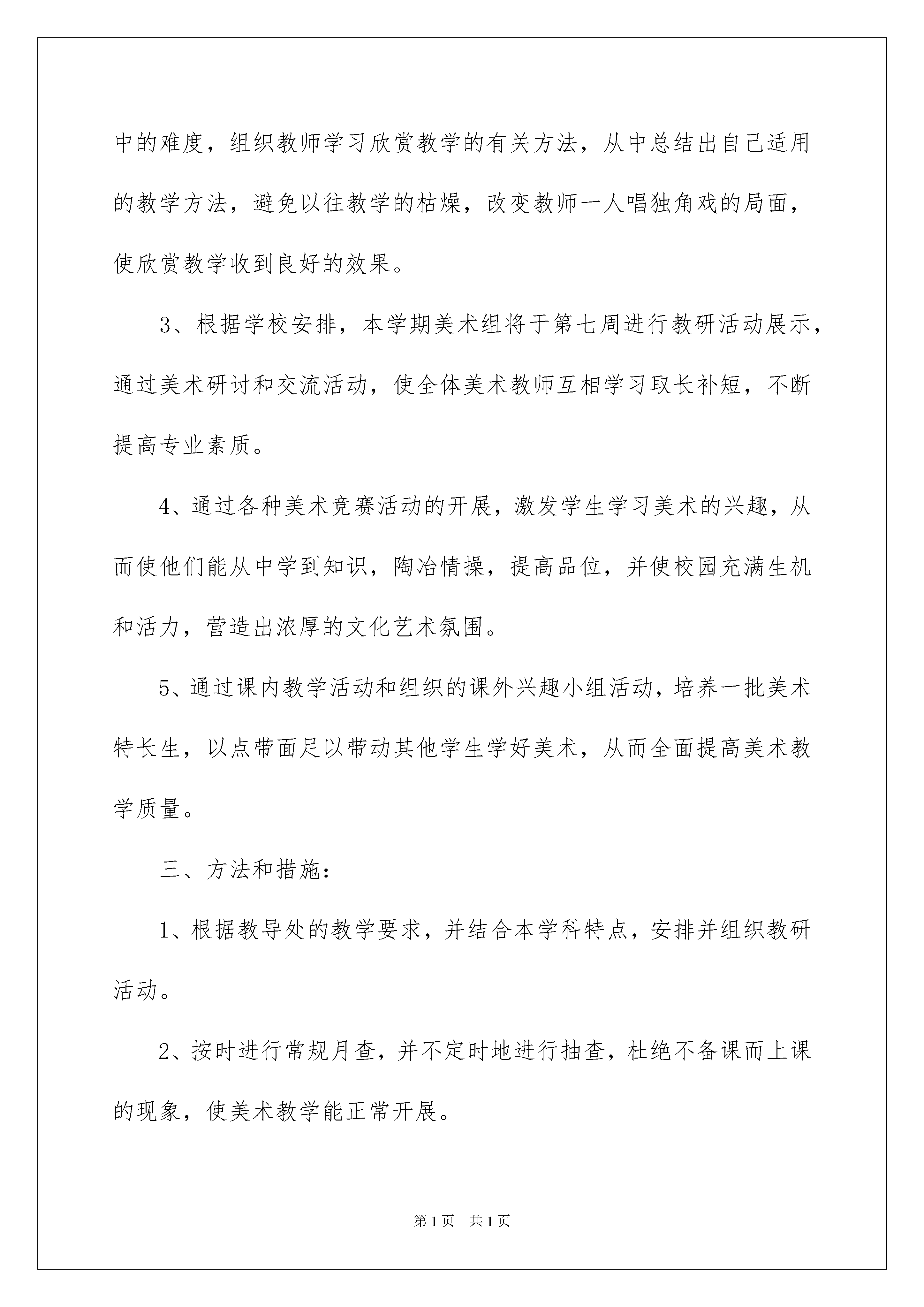 中的难度，组织教师学习欣赏教学的有关方法，从中总结出自己适用的教学方法，避免以往教学的枯燥，改变教师一人唱独角戏的局面，使欣赏教学收到良好的效果。

3、根据学校安排，本学期美术组将于第七周进行教研活动展示，通过美术研讨和交流活动，使全体美术教师互相学习取长补短，不断提高专业素质。

4、通过各种美术竞赛活动的开展，激发学生学习美术的兴趣，从而使他们能从中学到知识，陶冶情操，提高品位，并使校园充满生机和活力，营造出浓厚的文化艺术氛围。

5、通过课内教学活动和组织的课外兴趣小组活动，培养一批美术特长生，以点带面足以带动其他学生学好美术，从而全面提高美术教学质量。

三、方法和措施：

1、根据教导处的教学要求，并结合本学科特点，安排并组织教研活动。

2、按时进行常规月查，并不定时地进行抽查，杜绝不备课而上课的现象，使美术教学能正常开展。

第1页 共1页